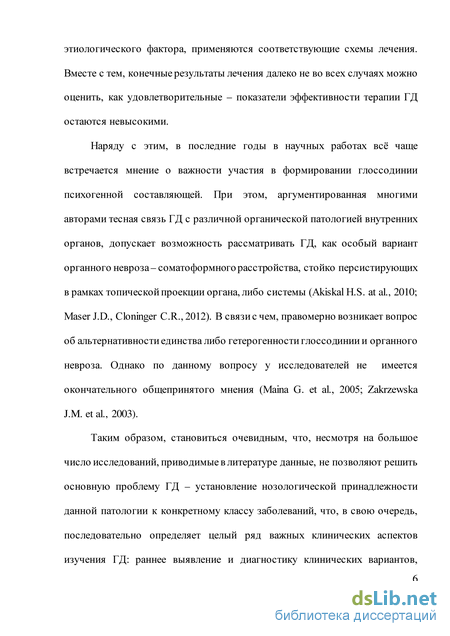 этиологического фактора, применяются соответствующие схемы лечения. Вместе с тем, конечные результаты лечения далеко не во всех случаях можно оценить, как удовлетворительные – показатели эффективности терапии ГД остаются невысокими.

Наряду с этим, в последние годы в научных работах всё чаще встречается мнение о важности участия в формировании глоссодинии психогенной составляющей. При этом, аргументированная многими авторами тесная связь ГД с различной органической патологией внутренних органов, допускает возможность рассматривать ГД, как особый вариант органного невроза – соматоформного расстройства, стойко персистирующих в рамках топической проекции органа, либо системы (Akiskal H.S. at al., 2010; Maser J.D., Cloninger C.R., 2012). В связи с чем, правомерно возникает вопрос об альтернативности единства либо гетерогенности глоссодинии и органного невроза. Однако по данному вопросу у исследователей не имеется окончательного общепринятого мнения (Maina G. et al., 2005; Zakrzewska J.M. et al., 2003).

Таким образом, становиться очевидным, что, несмотря на большое число исследований, приводимые в литературе данные, не позволяют решить основную проблему ГД – установление нозологической принадлежности данной патологии к конкретному классу заболеваний, что, в свою очередь, последовательно определяет целый ряд важных клинических аспектов изучения ГД: раннее выявление и диагностику клинических вариантов,

6

dsLib.net
библиотека диссертаций